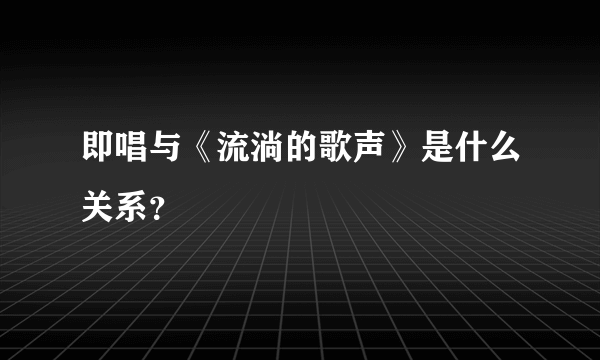 即唱与《流淌的歌声》是什么关系？